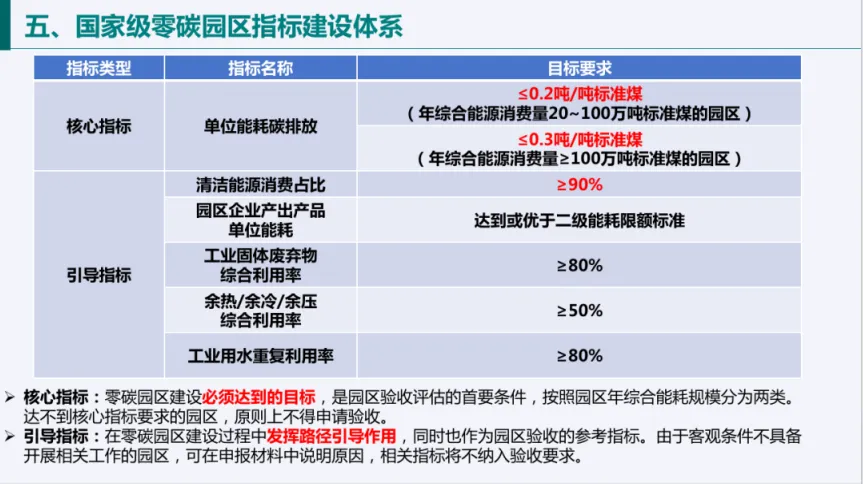 五、国家级零碳园区指标建设体系

| 指标类型 | 指标名称 | 目标要求 |
|---|---|---|
| 核心指标 | 单位能耗碳排放 | ≤0.2吨/吨标准煤（年综合能源消费量20~100万吨标准煤的园区） |
|  |  | ≤0.3吨/吨标准煤（年综合能源消费量≥100万吨标准煤的园区） |
| 引导指标 | 清洁能源消费占比 | ≥90% |
|  | 园区企业产出产品单位能耗 | 达到或优于二级能耗限额标准 |
|  | 工业固体废弃物综合利用率 | ≥80% |
|  | 余热/余冷/余压综合利用率 | ≥50% |
|  | 工业用水重复利用率 | ≥80% |

➢ 核心指标：零碳园区建设必须达到的目标，是园区验收评估的首要条件，按照园区年综合能耗规模分为两类。达不到核心指标要求的园区，原则上不得申请验收。

➢ 引导指标：在零碳园区建设过程中发挥路径引导作用，同时也作为园区验收的参考指标。由于客观条件不具备开展相关工作的园区，可在申报材料中说明原因，相关指标将不纳入验收要求。